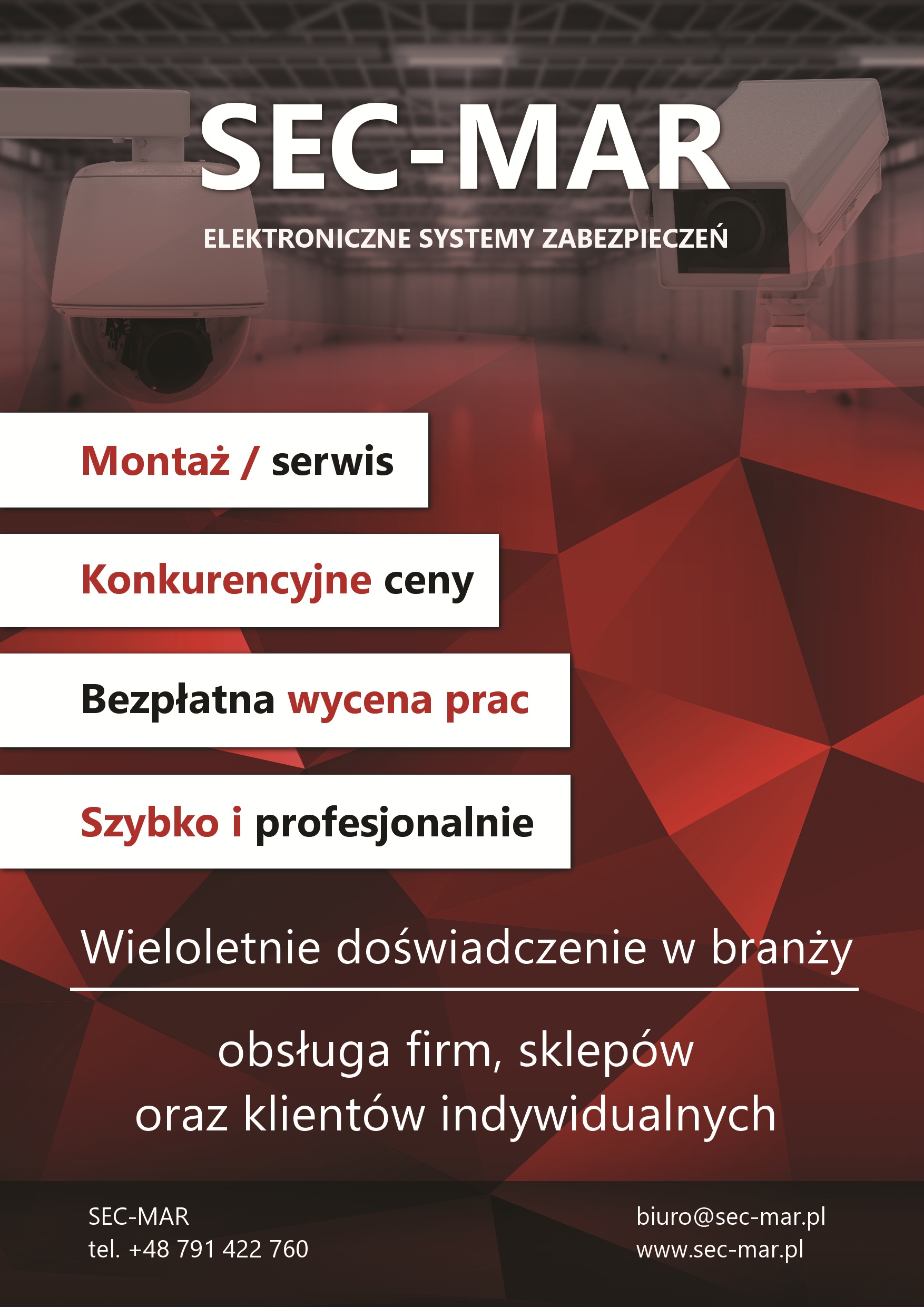 SEC-MAR

ELEKTRONICZNE SYSTEMY ZABEZPIECZEŃ

Montaż / serwis

Konkurencyjne ceny

Bezpłatna wycena prac

Szybko i profesjonalnie

Wieloletnie doświadczenie w branży

obsługa firm, sklepów
oraz klientów indywidualnych

SEC-MAR
tel. +48 791 422 760

biuro@sec-mar.pl
www.sec-mar.pl